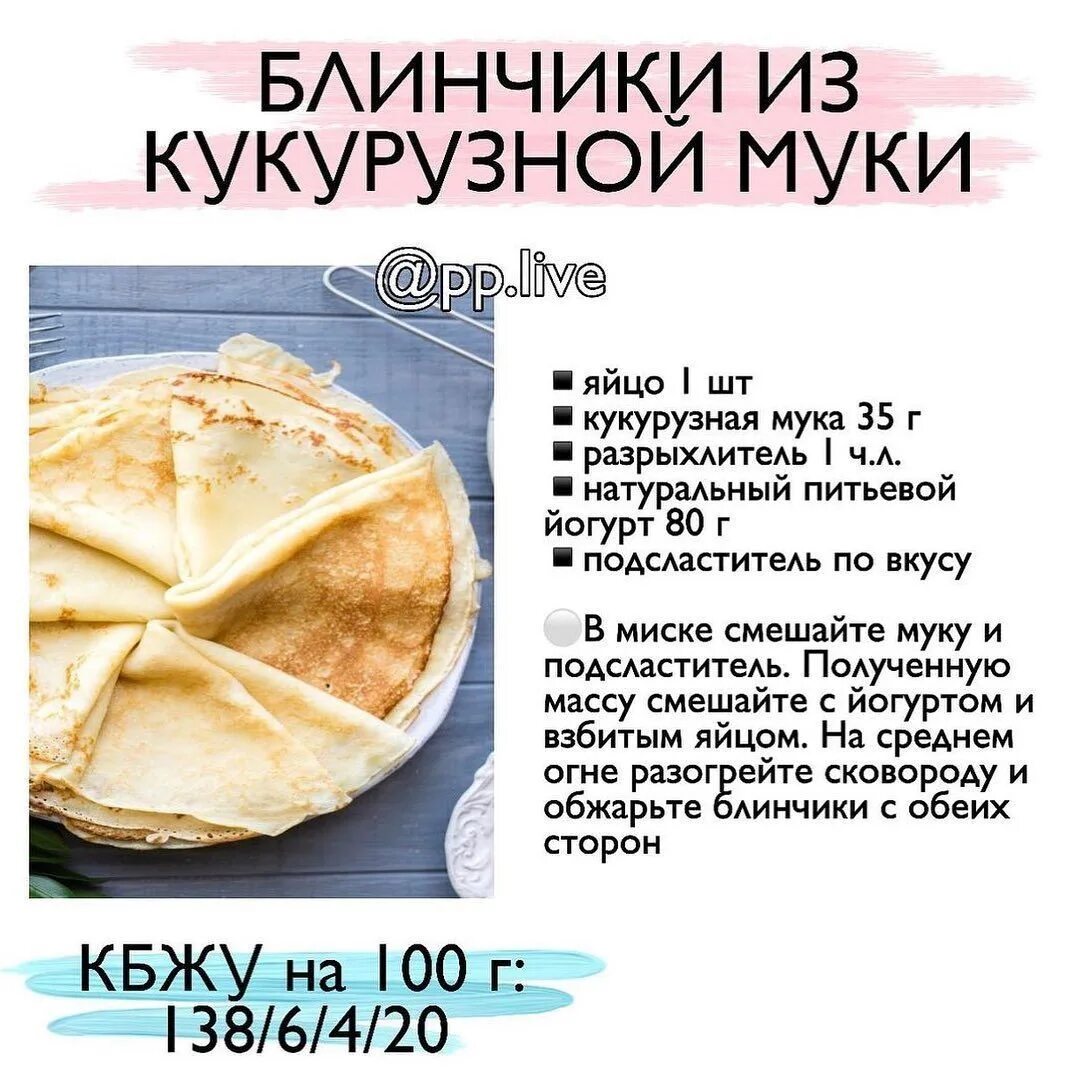 БЛИНЧИКИ ИЗ КУКУРУЗНОЙ МУКИ

@pp.live

■ яйцо 1 шт
■ кукурузная мука 35 г
■ разрыхлитель 1 ч.л.
■ натуральный питьевой йогурт 80 г
■ подсластитель по вкусу

⚪В миске смешайте муку и подсластитель. Полученную массу смешайте с йогуртом и взбитым яйцом. На среднем огне разогрейте сковороду и обжарьте блинчики с обеих сторон

КБЖУ на 100 г:
138/6/4/20